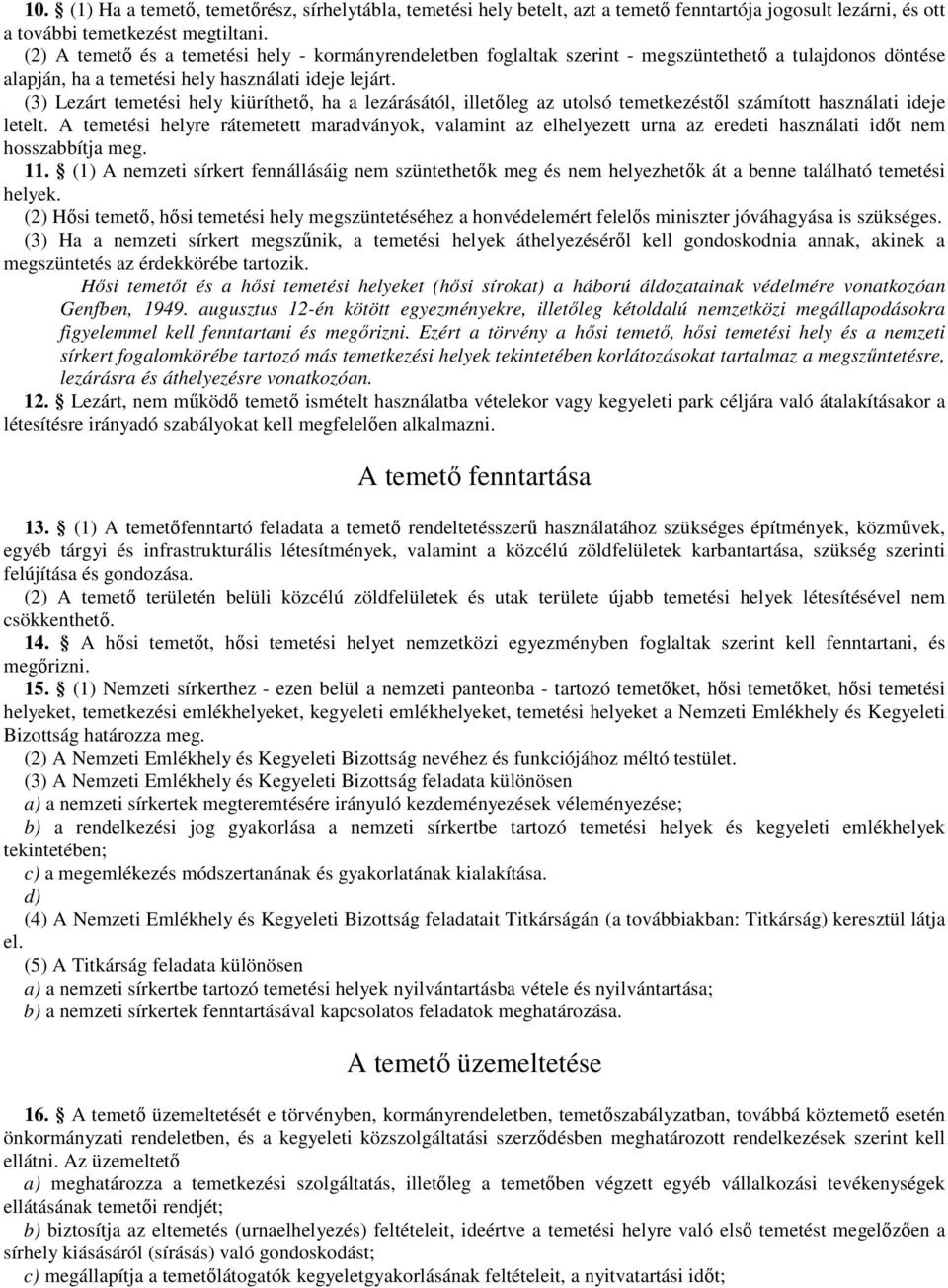 10. § (1) Ha a temető, temetőrész, sírhelytábla, temetési hely betelt, azt a temető fenntartója jogosult lezárni, és ott a további temetkezést megtiltani.

(2) A temető és a temetési hely - kormányrendeletben foglaltak szerint - megszüntethető a tulajdonos döntése alapján, ha a temetési hely használati ideje lejárt.

(3) Lezárt temetési hely kiüríthető, ha a lezárásától, illetőleg az utolsó temetkezéstől számított használati ideje letelt. A temetési helyre rátemetett maradványok, valamint az elhelyezett urna az eredeti használati időt nem hosszabbítja meg.

11. § (1) A nemzeti sírkert fennállásáig nem szüntethetők meg és nem helyezhetők át a benne található temetési helyek.

(2) Hősi temető, hősi temetési hely megszüntetéséhez a honvédelemért felelős miniszter jóváhagyása is szükséges.

(3) Ha a nemzeti sírkert megszűnik, a temetési helyek áthelyezéséről kell gondoskodnia annak, akinek a megszüntetés az érdekkörébe tartozik.

Hősi temetőt és a hősi temetési helyeket (hősi sírokat) a háború áldozatainak védelmére vonatkozóan Genfben, 1949. augusztus 12-én kötött egyezményekre, illetőleg kétoldalú nemzetközi megállapodásokra figyelemmel kell fenntartani és megőrizni. Ezért a törvény a hősi temető, hősi temetési hely és a nemzeti sírkert fogalomkörébe tartozó más temetkezési helyek tekintetében korlátozásokat tartalmaz a megszűntetésre, lezárásra és áthelyezésre vonatkozóan.

12. § Lezárt, nem működő temető ismételt használatba vételekor vagy kegyeleti park céljára való átalakításakor a létesítésre irányadó szabályokat kell megfelelően alkalmazni.

A temető fenntartása

13. § (1) A temetőfenntartó feladata a temető rendeltetésszerű használatához szükséges építmények, közművek, egyéb tárgyi és infrastrukturális létesítmények, valamint a közcélú zöldfelületek karbantartása, szükség szerinti felújítása és gondozása.

(2) A temető területén belüli közcélú zöldfelületek és utak területe újabb temetési helyek létesítésével nem csökkenthető.

14. § A hősi temetőt, hősi temetési helyet nemzetközi egyezményben foglaltak szerint kell fenntartani, és megőrizni.

15. § (1) Nemzeti sírkerthez - ezen belül a nemzeti panteonba - tartozó temetőket, hősi temetőket, hősi temetési helyeket, temetkezési emlékhelyeket, kegyeleti emlékhelyeket, temetési helyeket a Nemzeti Emlékhely és Kegyeleti Bizottság határozza meg.

(2) A Nemzeti Emlékhely és Kegyeleti Bizottság nevéhez és funkciójához méltó testület.

(3) A Nemzeti Emlékhely és Kegyeleti Bizottság feladata különösen

a) a nemzeti sírkertek megteremtésére irányuló kezdeményezések véleményezése;

b) a rendelkezési jog gyakorlása a nemzeti sírkertbe tartozó temetési helyek és kegyeleti emlékhelyek tekintetében;

c) a megemlékezés módszertanának és gyakorlatának kialakítása.

d)

(4) A Nemzeti Emlékhely és Kegyeleti Bizottság feladatait Titkárságán (a továbbiakban: Titkárság) keresztül látja el.

(5) A Titkárság feladata különösen

a) a nemzeti sírkertbe tartozó temetési helyek nyilvántartásba vétele és nyilvántartása;

b) a nemzeti sírkertek fenntartásával kapcsolatos feladatok meghatározása.

A temető üzemeltetése

16. § A temető üzemeltetését e törvényben, kormányrendeletben, temetőszabályzatban, továbbá köztemető esetén önkormányzati rendeletben, és a kegyeleti közszolgáltatási szerződésben meghatározott rendelkezések szerint kell ellátni. Az üzemeltető

a) meghatározza a temetkezési szolgáltatás, illetőleg a temetőben végzett egyéb vállalkozási tevékenységek ellátásának temetői rendjét;

b) biztosítja az eltemetés (urnaelhelyezés) feltételeit, ideértve a temetési helyre való első temetést megelőzően a sírhely kiásásáról (sírásás) való gondoskodást;

c) megállapítja a temetőlátogatók kegyeletgyakorlásának feltételeit, a nyitvatartási időt;